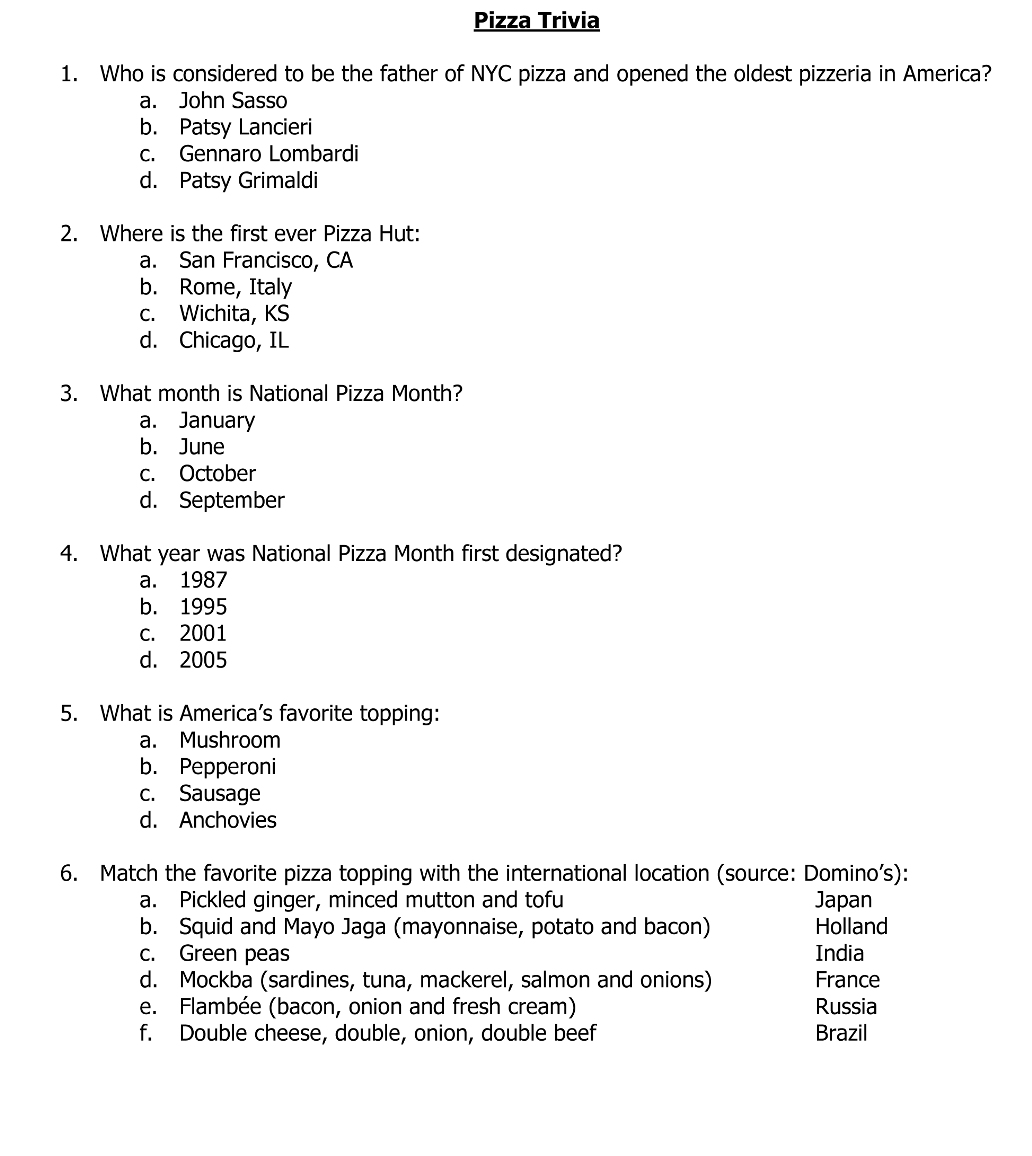 Pizza Trivia

1. Who is considered to be the father of NYC pizza and opened the oldest pizzeria in America?
a. John Sasso
b. Patsy Lancieri
c. Gennaro Lombardi
d. Patsy Grimaldi

2. Where is the first ever Pizza Hut:
a. San Francisco, CA
b. Rome, Italy
c. Wichita, KS
d. Chicago, IL

3. What month is National Pizza Month?
a. January
b. June
c. October
d. September

4. What year was National Pizza Month first designated?
a. 1987
b. 1995
c. 2001
d. 2005

5. What is America's favorite topping:
a. Mushroom
b. Pepperoni
c. Sausage
d. Anchovies

6. Match the favorite pizza topping with the international location (source: Domino's):
a. Pickled ginger, minced mutton and tofu
b. Squid and Mayo Jaga (mayonnaise, potato and bacon)
c. Green peas
d. Mockba (sardines, tuna, mackerel, salmon and onions)
e. Flambée (bacon, onion and fresh cream)
f. Double cheese, double, onion, double beef

Japan
Holland
India
France
Russia
Brazil